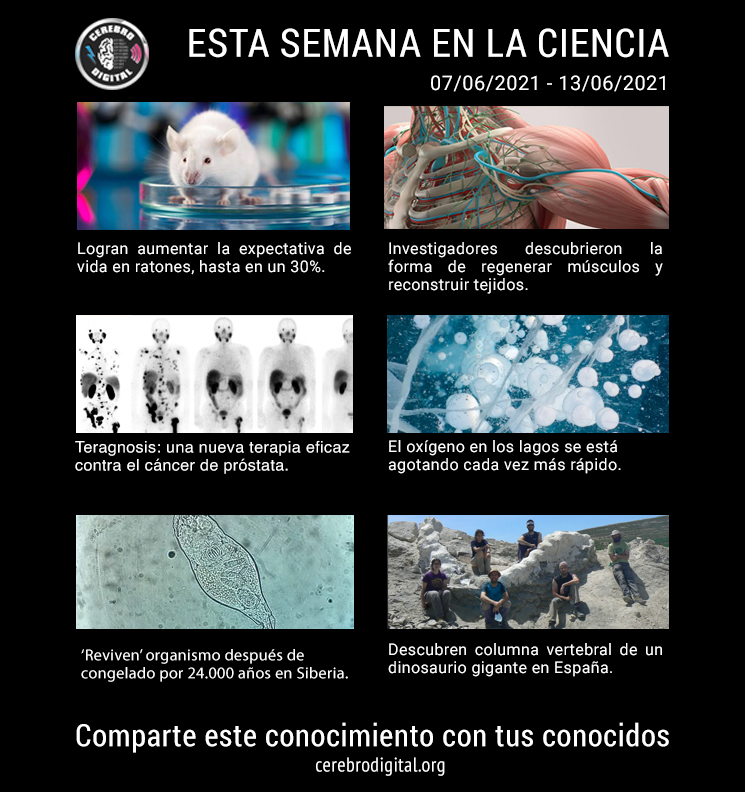 CEREBRO DIGITAL

ESTA SEMANA EN LA CIENCIA

07/06/2021 - 13/06/2021

Logran aumentar la expectativa de vida en ratones, hasta en un 30%.

Investigadores descubrieron la forma de regenerar músculos y reconstruir tejidos.

Teragnosis: una nueva terapia eficaz contra el cáncer de próstata.

El oxígeno en los lagos se está agotando cada vez más rápido.

'Reviven' organismo después de congelado por 24.000 años en Siberia.

Descubren columna vertebral de un dinosaurio gigante en España.

Comparte este conocimiento con tus conocidos

cerebrodigital.org